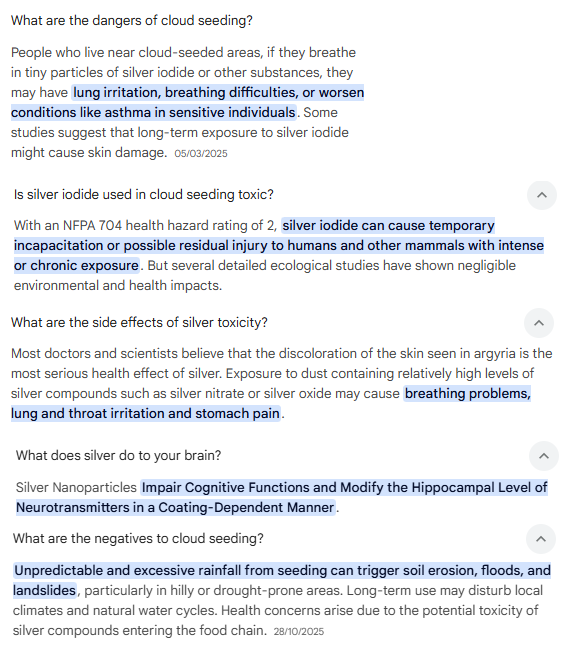 What are the dangers of cloud seeding?

People who live near cloud-seeded areas, if they breathe in tiny particles of silver iodide or other substances, they may have lung irritation, breathing difficulties, or worsen conditions like asthma in sensitive individuals. Some studies suggest that long-term exposure to silver iodide might cause skin damage. 05/03/2025

Is silver iodide used in cloud seeding toxic?

With an NFPA 704 health hazard rating of 2, silver iodide can cause temporary incapacitation or possible residual injury to humans and other mammals with intense or chronic exposure. But several detailed ecological studies have shown negligible environmental and health impacts.

What are the side effects of silver toxicity?

Most doctors and scientists believe that the discoloration of the skin seen in argyria is the most serious health effect of silver. Exposure to dust containing relatively high levels of silver compounds such as silver nitrate or silver oxide may cause breathing problems, lung and throat irritation and stomach pain.

What does silver do to your brain?

Silver Nanoparticles Impair Cognitive Functions and Modify the Hippocampal Level of Neurotransmitters in a Coating-Dependent Manner.

What are the negatives to cloud seeding?

Unpredictable and excessive rainfall from seeding can trigger soil erosion, floods, and landslides, particularly in hilly or drought-prone areas. Long-term use may disturb local climates and natural water cycles. Health concerns arise due to the potential toxicity of silver compounds entering the food chain. 28/10/2025